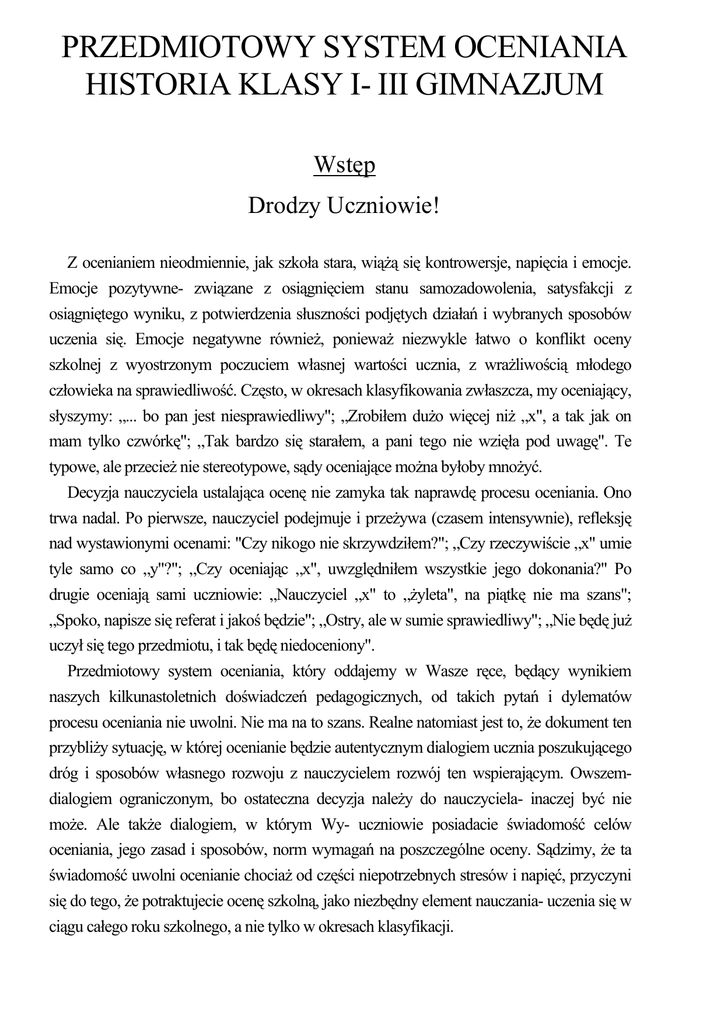 PRZEDMIOTOWY SYSTEM OCENIANIA HISTORIA KLASY I- III GIMNAZJUM

Wstęp

Drodzy Uczniowie!

Z ocenianiem nieodmiennie, jak szkoła stara, wiążą się kontrowersje, napięcia i emocje. Emocje pozytywne- związane z osiągnięciem stanu samozadowolenia, satysfakcji z osiągniętego wyniku, z potwierdzenia słuszności podjętych działań i wybranych sposobów uczenia się. Emocje negatywne również, ponieważ niezwykle łatwo o konflikt oceny szkolnej z wyostrzonym poczuciem własnej wartości ucznia, z wrażliwością młodego człowieka na sprawiedliwość. Często, w okresach klasyfikowania zwłaszcza, my oceniający, słyszymy: „... bo pan jest niesprawiedliwy"; „Zrobiłem dużo więcej niż „x", a tak jak on mam tylko czwórkę"; „Tak bardzo się starałem, a pani tego nie wzięła pod uwagę". Te typowe, ale przecież nie stereotypowe, sądy oceniające można byłoby mnożyć.

Decyzja nauczyciela ustalająca ocenę nie zamyka tak naprawdę procesu oceniania. Ono trwa nadal. Po pierwsze, nauczyciel podejmuje i przeżywa (czasem intensywnie), refleksję nad wystawionymi ocenami: "Czy nikogo nie skrzywdziłem?"; „Czy rzeczywiście „x" umie tyle samo co „y"?"; „Czy oceniając „x", uwzględniłem wszystkie jego dokonania?" Po drugie oceniają sami uczniowie: „Nauczyciel „x" to „żyleta", na piątkę nie ma szans"; „Spoko, napisze się referat i jakoś będzie"; „Ostry, ale w sumie sprawiedliwy"; „Nie będę już uczył się tego przedmiotu, i tak będę niedoceniony".

Przedmiotowy system oceniania, który oddajemy w Wasze ręce, będący wynikiem naszych kilkunastoletnich doświadczeń pedagogicznych, od takich pytań i dylematów procesu oceniania nie uwolni. Nie ma na to szans. Realne natomiast jest to, że dokument ten przybliży sytuację, w której ocenianie będzie autentycznym dialogiem ucznia poszukującego dróg i sposobów własnego rozwoju z nauczycielem rozwój ten wspierającym. Owszem- dialogiem ograniczonym, bo ostateczna decyzja należy do nauczyciela- inaczej być nie może. Ale także dialogiem, w którym Wy- uczniowie posiadacie świadomość celów oceniania, jego zasad i sposobów, norm wymagań na poszczególne oceny. Sądzimy, że ta świadomość uwolni ocenianie chociaż od części niepotrzebnych stresów i napięć, przyczyni się do tego, że potraktujecie ocenę szkolną, jako niezbędny element nauczania- uczenia się w ciągu całego roku szkolnego, a nie tylko w okresach klasyfikacji.